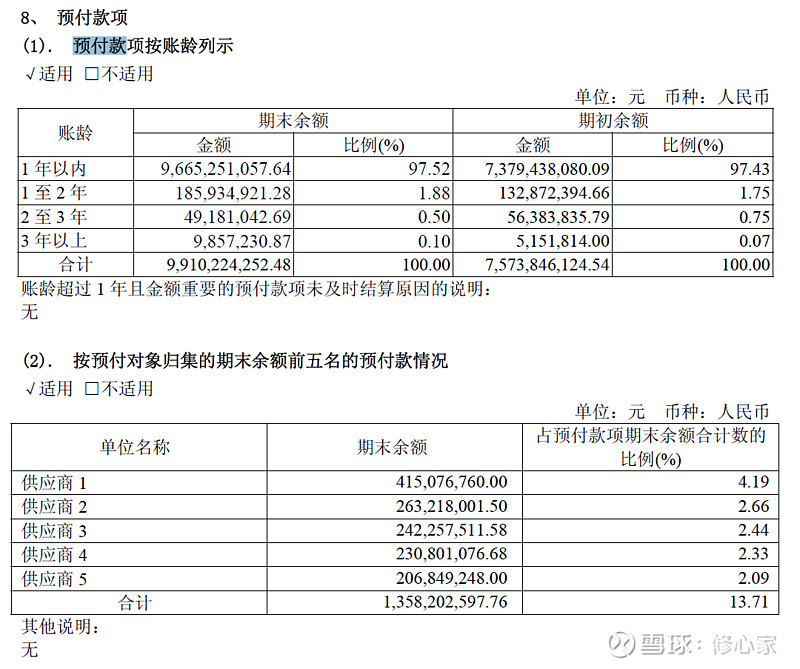 8、 预付款项

(1). 预付款项按账龄列示

√适用 □不适用

单位：元 币种：人民币

| 账龄 | 期末余额 金额 | 期末余额 比例(%) | 期初余额 金额 | 期初余额 比例(%) |
|---|---|---|---|---|
| 1 年以内 | 9,665,251,057.64 | 97.52 | 7,379,438,080.09 | 97.43 |
| 1 至 2 年 | 185,934,921.28 | 1.88 | 132,872,394.66 | 1.75 |
| 2 至 3 年 | 49,181,042.69 | 0.50 | 56,383,835.79 | 0.75 |
| 3 年以上 | 9,857,230.87 | 0.10 | 5,151,814.00 | 0.07 |
| 合计 | 9,910,224,252.48 | 100.00 | 7,573,846,124.54 | 100.00 |

账龄超过 1 年且金额重要的预付款项未及时结算原因的说明：

无

(2). 按预付对象归集的期末余额前五名的预付款情况

√适用 □不适用

单位：元 币种：人民币

| 单位名称 | 期末余额 | 占预付款项期末余额合计数的比例(%) |
|---|---|---|
| 供应商 1 | 415,076,760.00 | 4.19 |
| 供应商 2 | 263,218,001.50 | 2.66 |
| 供应商 3 | 242,257,511.58 | 2.44 |
| 供应商 4 | 230,801,076.68 | 2.33 |
| 供应商 5 | 206,849,248.00 | 2.09 |
| 合计 | 1,358,202,597.76 | 13.71 |

其他说明：

无

雪球：修心家